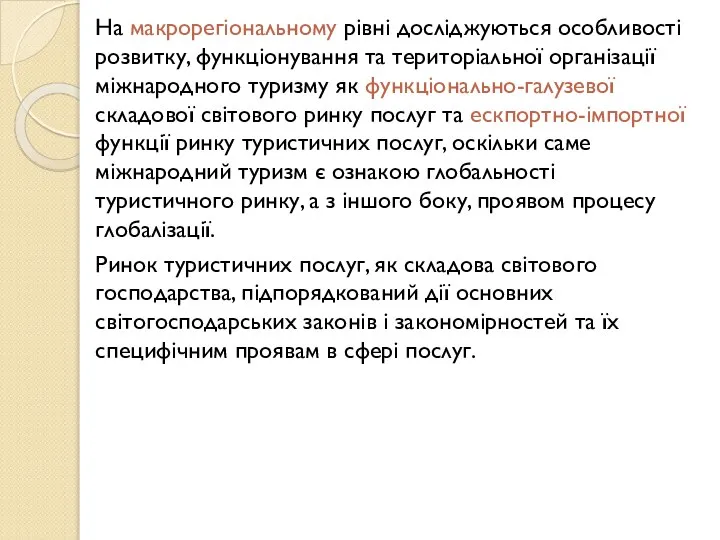 На макрорегіональному рівні досліджуються особливості розвитку, функціонування та територіальної організації міжнародного туризму як функціонально-галузевої складової світового ринку послуг та ескпортно-імпортної функції ринку туристичних послуг, оскільки саме міжнародний туризм є ознакою глобальності туристичного ринку, а з іншого боку, проявом процесу глобалізації.

Ринок туристичних послуг, як складова світового господарства, підпорядкований дії основних світогосподарських законів і закономірностей та їх специфічним проявам в сфері послуг.